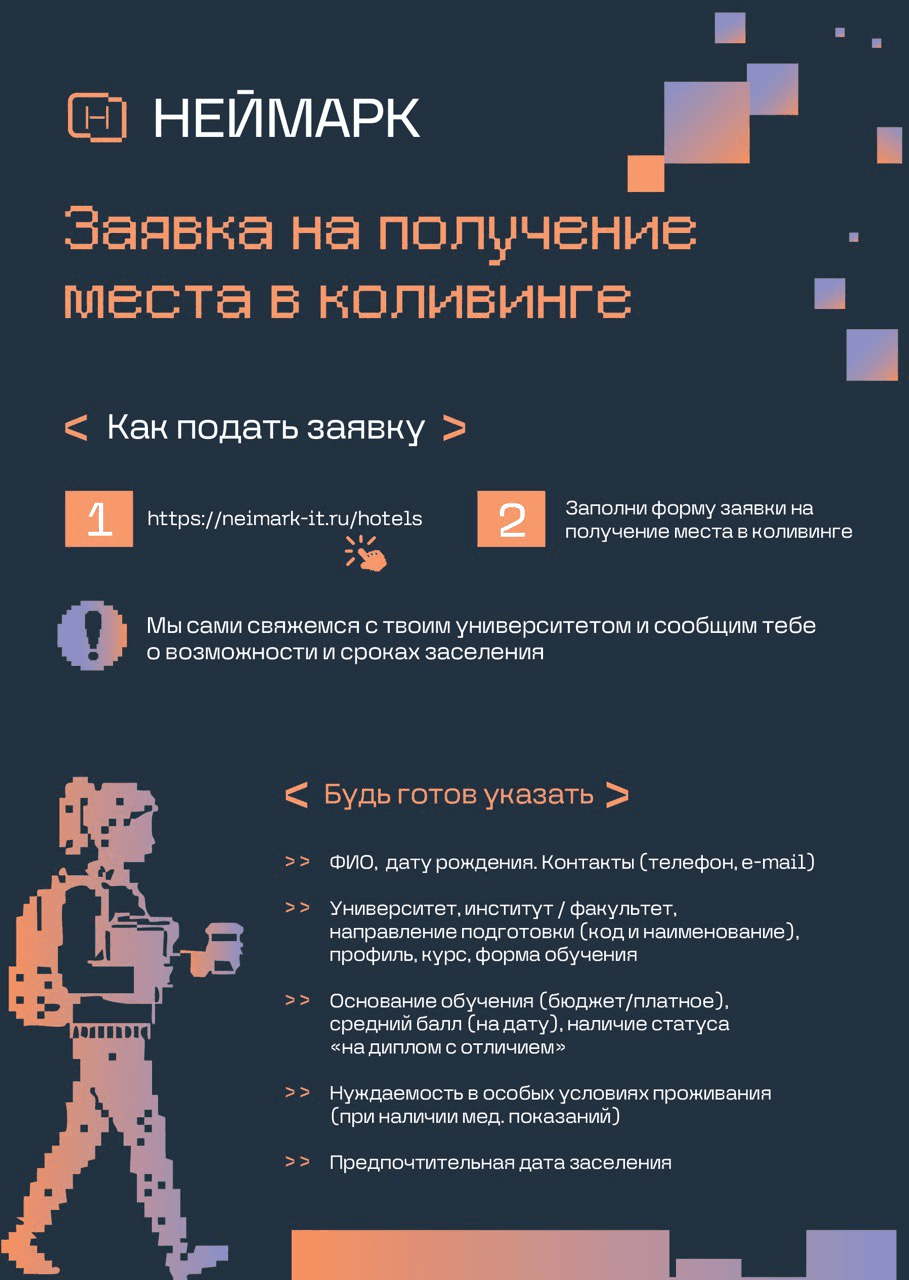 НЕЙМАРК

Заявка на получение места в коливинге

< Как подать заявку >

1 https://neimark-it.ru/hotels

2 Заполни форму заявки на получение места в коливинге

Мы сами свяжемся с твоим университетом и сообщим тебе о возможности и сроках заселения

< Будь готов указать >

>> ФИО, дату рождения. Контакты (телефон, e-mail)

>> Университет, институт / факультет, направление подготовки (код и наименование), профиль, курс, форма обучения

>> Основание обучения (бюджет/платное), средний балл (на дату), наличие статуса «на диплом с отличием»

>> Нуждаемость в особых условиях проживания (при наличии мед. показаний)

>> Предпочтительная дата заселения